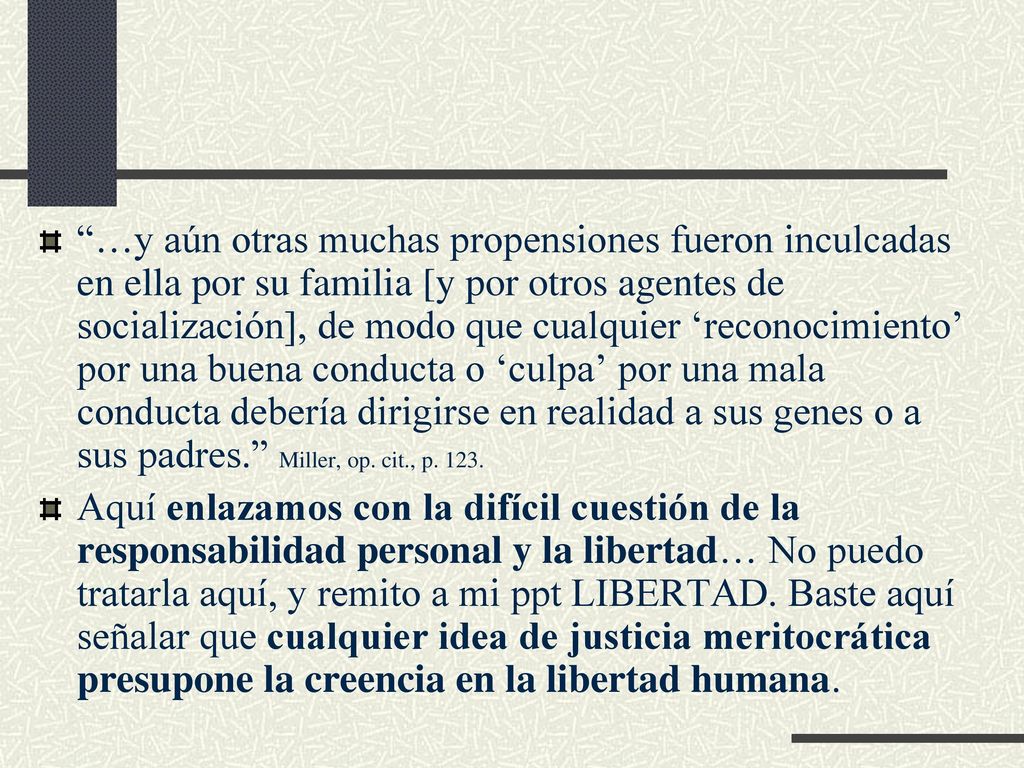 “…y aún otras muchas propensiones fueron inculcadas en ella por su familia [y por otros agentes de socialización], de modo que cualquier ‘reconocimiento’ por una buena conducta o ‘culpa’ por una mala conducta debería dirigirse en realidad a sus genes o a sus padres.” Miller, op. cit., p. 123.

Aquí enlazamos con la difícil cuestión de la responsabilidad personal y la libertad… No puedo tratarla aquí, y remito a mi ppt LIBERTAD. Baste aquí señalar que cualquier idea de justicia meritocrática presupone la creencia en la libertad humana.